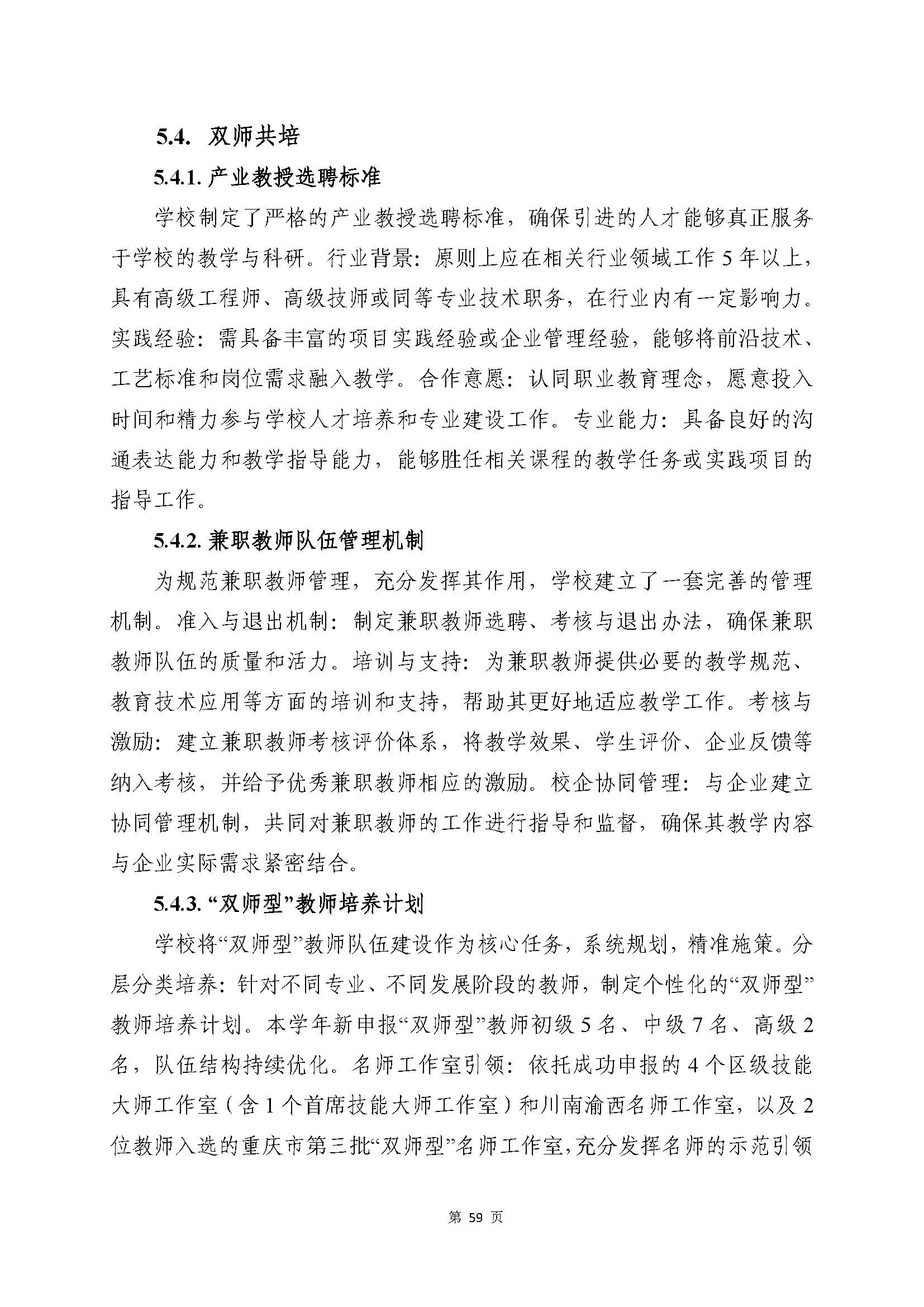 5.4. 双师共培

5.4.1. 产业教授选聘标准

学校制定了严格的产业教授选聘标准，确保引进的人才能够真正服务于学校的教学与科研。行业背景：原则上应在相关行业领域工作 5 年以上，具有高级工程师、高级技师或同等专业技术职务，在行业内有一定影响力。实践经验：需具备丰富的项目实践经验或企业管理经验，能够将前沿技术、工艺标准和岗位需求融入教学。合作意愿：认同职业教育理念，愿意投入时间和精力参与学校人才培养和专业建设工作。专业能力：具备良好的沟通表达能力和教学指导能力，能够胜任相关课程的教学任务或实践项目的指导工作。

5.4.2. 兼职教师队伍管理机制

为规范兼职教师管理，充分发挥其作用，学校建立了一套完善的管理机制。准入与退出机制：制定兼职教师选聘、考核与退出办法，确保兼职教师队伍的质量和活力。培训与支持：为兼职教师提供必要的教学规范、教育技术应用等方面的培训和支持，帮助其更好地适应教学工作。考核与激励：建立兼职教师考核评价体系，将教学效果、学生评价、企业反馈等纳入考核，并给予优秀兼职教师相应的激励。校企协同管理：与企业建立协同管理机制，共同对兼职教师的工作进行指导和监督，确保其教学内容与企业实际需求紧密结合。

5.4.3. “双师型”教师培养计划

学校将“双师型”教师队伍建设作为核心任务，系统规划，精准施策。分层分类培养：针对不同专业、不同发展阶段的教师，制定个性化的“双师型”教师培养计划。本学年新申报“双师型”教师初级 5 名、中级 7 名、高级 2 名，队伍结构持续优化。名师工作室引领：依托成功申报的 4 个区级技能大师工作室（含 1 个首席技能大师工作室）和川南渝西名师工作室，以及 2 位教师入选的重庆市第三批“双师型”名师工作室，充分发挥名师的示范引领

第 59 页